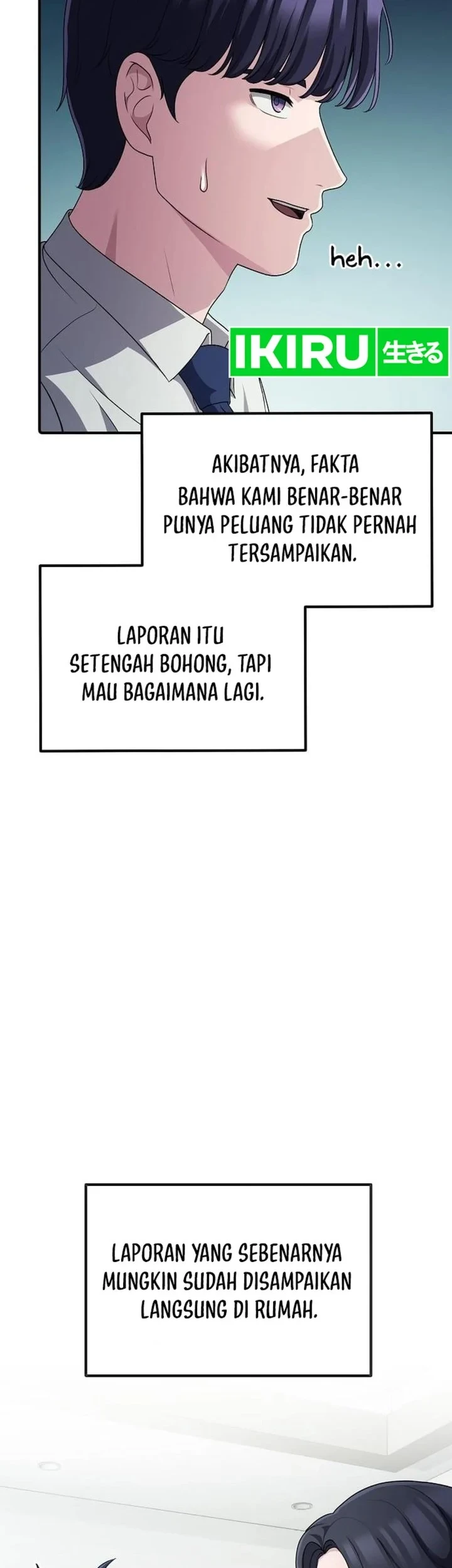 heh...

IKIRU 生きる

AKIBATNYA, FAKTA BAHWA KAMI BENAR-BENAR PUNYA PELUANG TIDAK PERNAH TERSAMPAIKAN.

LAPORAN ITU SETENGAH BOHONG, TAPI MAU BAGAIMANA LAGI.

LAPORAN YANG SEBENARNYA MUNGKIN SUDAH DISAMPAIKAN LANGSUNG DI RUMAH.